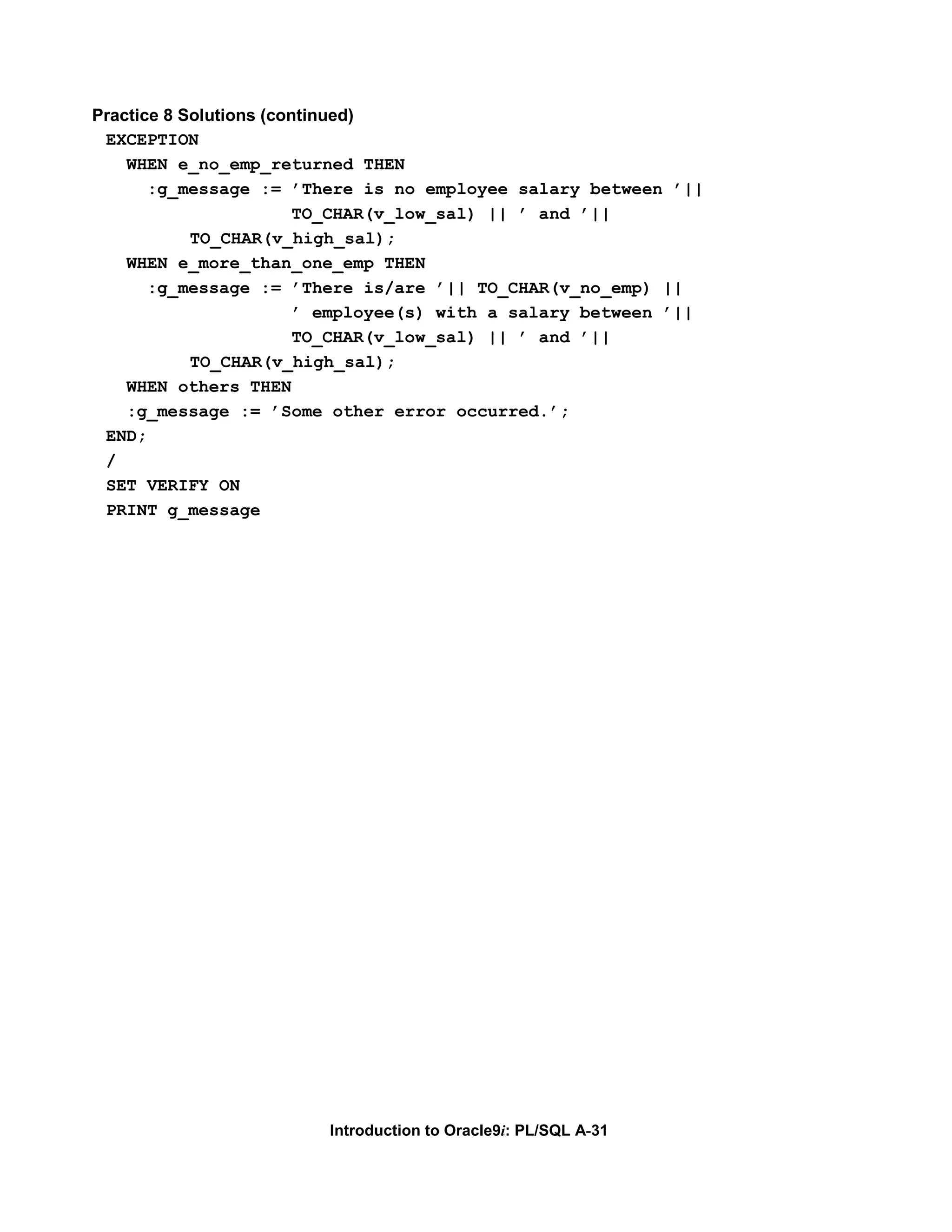 Practice 8 Solutions (continued)

EXCEPTION
  WHEN e_no_emp_returned THEN
    :g_message := 'There is no employee salary between '||
                  TO_CHAR(v_low_sal) || ' and '||
        TO_CHAR(v_high_sal);
  WHEN e_more_than_one_emp THEN
    :g_message := 'There is/are '|| TO_CHAR(v_no_emp) ||
                  ' employee(s) with a salary between '||
                  TO_CHAR(v_low_sal) || ' and '||
        TO_CHAR(v_high_sal);
  WHEN others THEN
  :g_message := 'Some other error occurred.';
END;
/
SET VERIFY ON
PRINT g_message

Introduction to Oracle9i: PL/SQL A-31